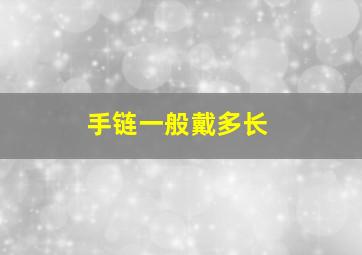 手链一般戴多长